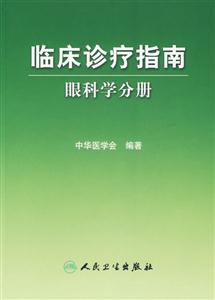 临床诊疗指南

眼科学分册

中华医学会 编著

人民卫生出版社